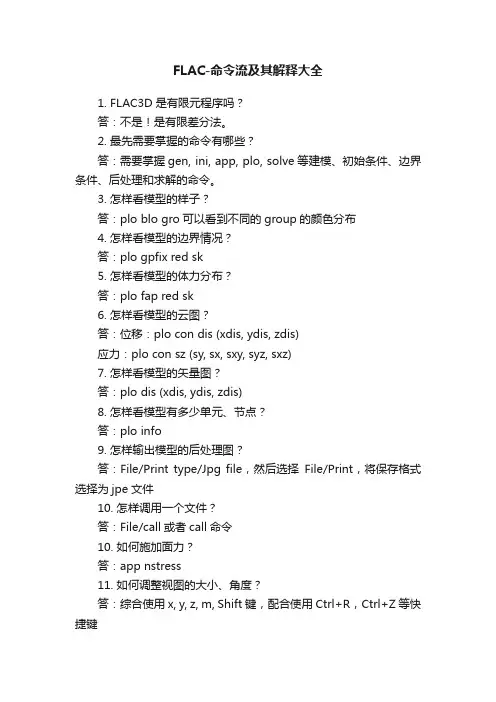 FLAC-命令流及其解释大全

1. FLAC3D 是有限元程序吗？

答：不是！是有限差分法。

2. 最先需要掌握的命令有哪些？

答：需要掌握 gen, ini, app, plo, solve 等建模、初始条件、边界条件、后处理和求解的命令。

3. 怎样看模型的样子？

答：plo blo gro 可以看到不同的 group 的颜色分布

4. 怎样看模型的边界情况？

答：plo gpfix red sk

5. 怎样看模型的体力分布？

答：plo fap red sk

6. 怎样看模型的云图？

答：位移：plo con dis (xdis, ydis, zdis)

应力：plo con sz (sy, sx, sxy, syz, sxz)

7. 怎样看模型的矢量图？

答：plo dis (xdis, ydis, zdis)

8. 怎样看模型有多少单元、节点？

答：plo info

9. 怎样输出模型的后处理图？

答：File/Print type/Jpg file，然后选择 File/Print，将保存格式选择为 jpe 文件

10. 怎样调用一个文件？

答：File/call 或者 call 命令

10. 如何施加面力？

答：app nstress

11. 如何调整视图的大小、角度？

答：综合使用 x, y, z, m, Shift 键，配合使用 Ctrl+R，Ctrl+Z 等快捷键